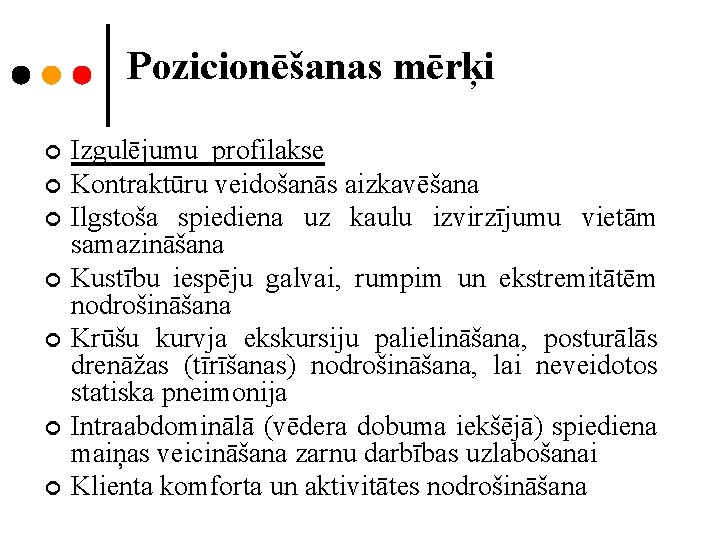 Pozicionēšanas mērķi

- Izgulējumu profilakse
- Kontraktūru veidošanās aizkavēšana
- Ilgstoša spiediena uz kaulu izvirzījumu vietām samazināšana
- Kustību iespēju galvai, rumpim un ekstremitātēm nodrošināšana
- Krūšu kurvja ekskursiju palielināšana, posturālās drenāžas (tīrīšanas) nodrošināšana, lai neveidotos statiska pneimonija
- Intraabdominālā (vēdera dobuma iekšējā) spiediena maiņas veicināšana zarnu darbības uzlabošanai
- Klienta komforta un aktivitātes nodrošināšana